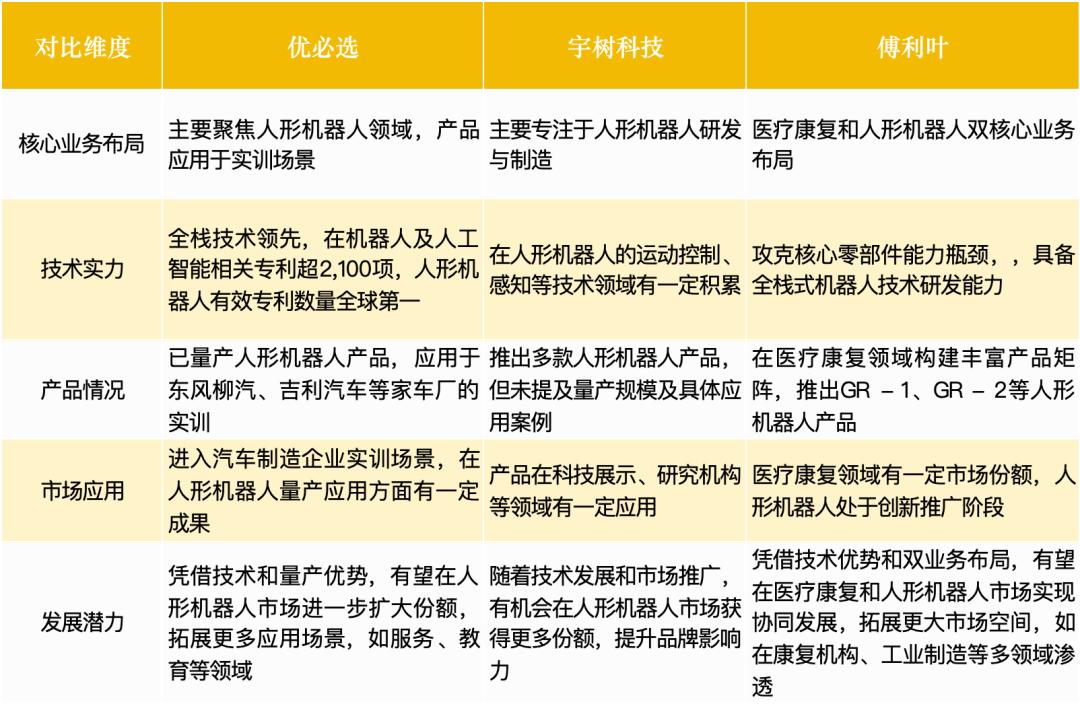 | 对比维度 | 优必选 | 宇树科技 | 傅利叶 |
|---|---|---|---|
| 核心业务布局 | 主要聚焦人形机器人领域，产品应用于实训场景 | 主要专注于人形机器人研发与制造 | 医疗康复和人形机器人双核心业务布局 |
| 技术实力 | 全栈技术领先，在机器人及人工智能相关专利超2,100项，人形机器人有效专利数量全球第一 | 在人形机器人的运动控制、感知等技术领域有一定积累 | 攻克核心零部件能力瓶颈，，具备全栈式机器人技术研发能力 |
| 产品情况 | 已量产人形机器人产品，应用于东风柳汽、吉利汽车等家车厂的实训 | 推出多款人形机器人产品，但未提及量产规模及具体应用案例 | 在医疗康复领域构建丰富产品矩阵，推出GR – 1、GR – 2等人形机器人产品 |
| 市场应用 | 进入汽车制造企业实训场景，在人形机器人量产应用方面有一定成果 | 产品在科技展示、研究机构等领域有一定应用 | 医疗康复领域有一定市场份额，人形机器人处于创新推广阶段 |
| 发展潜力 | 凭借技术和量产优势，有望在人形机器人市场进一步扩大份额，拓展更多应用场景，如服务、教育等领域 | 随着技术发展和市场推广，有机会在人形机器人市场获得更多份额，提升品牌影响力 | 凭借技术优势和双业务布局，有望在医疗康复和人形机器人市场实现协同发展，拓展更大市场空间，如在康复机构、工业制造等多领域渗透 |